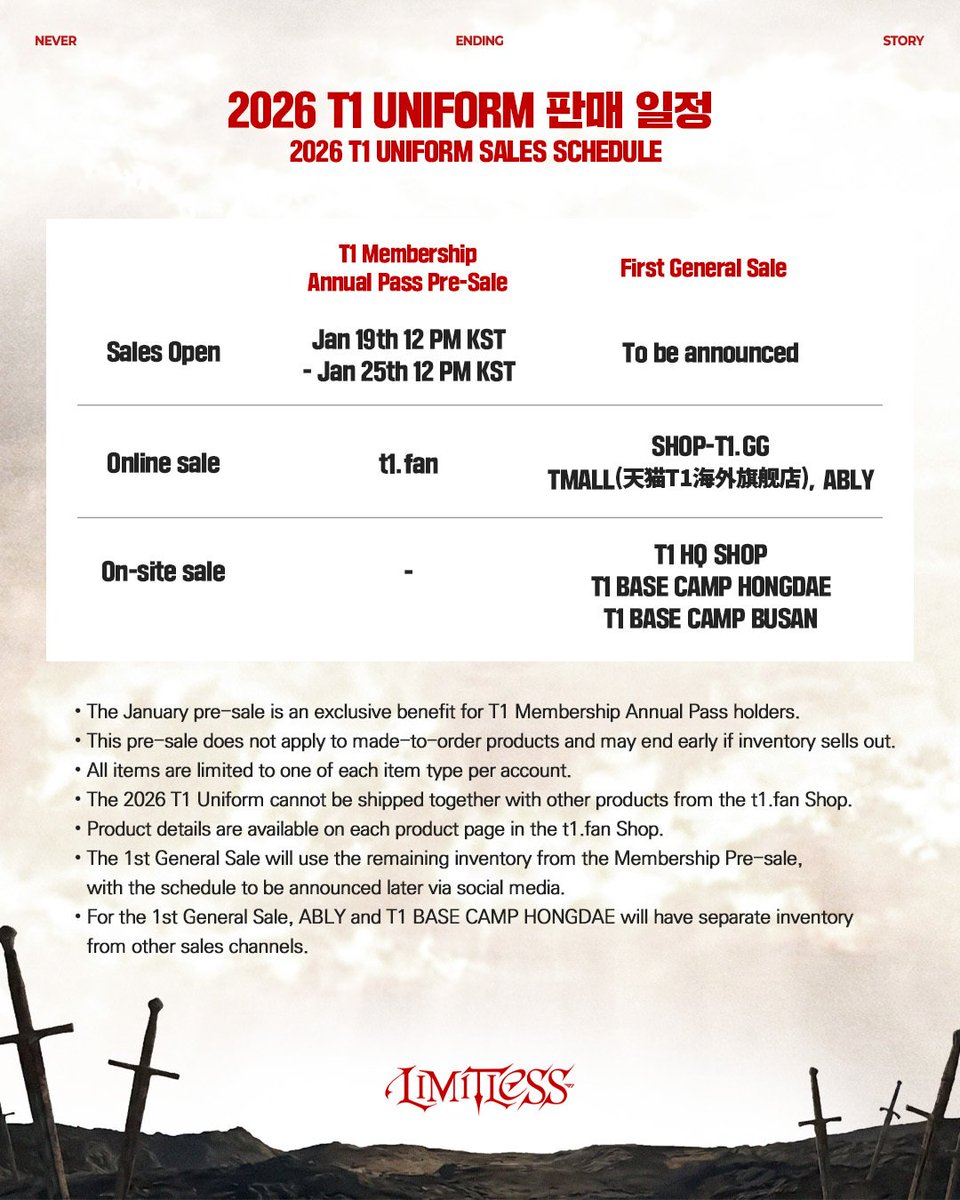 NEVER ENDING STORY

2026 T1 UNIFORM 판매 일정
2026 T1 UNIFORM SALES SCHEDULE

| | T1 Membership Annual Pass Pre-Sale | First General Sale |
|---|---|---|
| Sales Open | Jan 19th 12 PM KST - Jan 25th 12 PM KST | To be announced |
| Online sale | t1.fan | SHOP-T1.GG TMALL(天猫T1海外旗舰店), ABLY |
| On-site sale | - | T1 HQ SHOP T1 BASE CAMP HONGDAE T1 BASE CAMP BUSAN |

• The January pre-sale is an exclusive benefit for T1 Membership Annual Pass holders.
• This pre-sale does not apply to made-to-order products and may end early if inventory sells out.
• All items are limited to one of each item type per account.
• The 2026 T1 Uniform cannot be shipped together with other products from the t1.fan Shop.
• Product details are available on each product page in the t1.fan Shop.
• The 1st General Sale will use the remaining inventory from the Membership Pre-sale, with the schedule to be announced later via social media.
• For the 1st General Sale, ABLY and T1 BASE CAMP HONGDAE will have separate inventory from other sales channels.

LIMITLESS